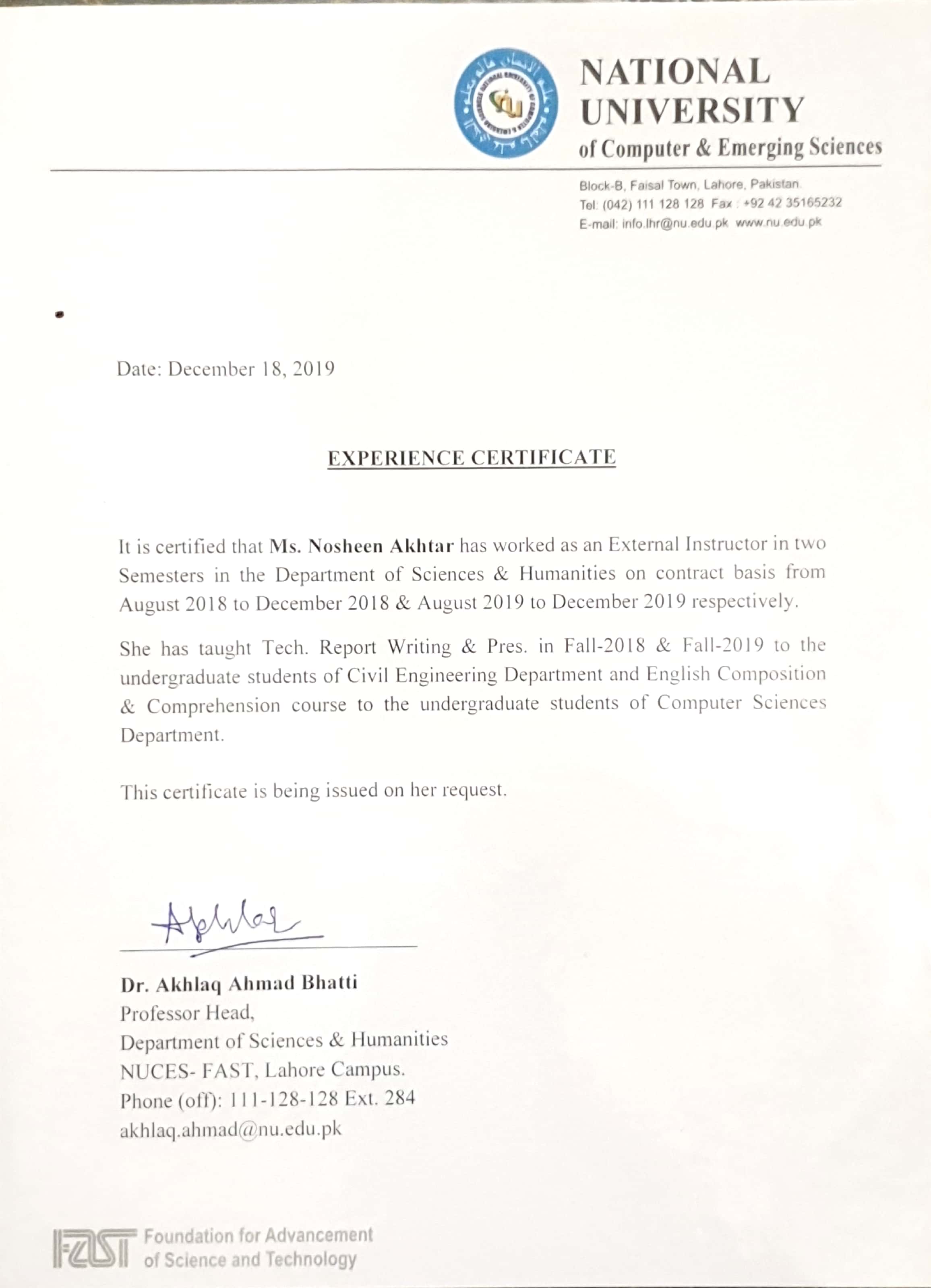 NATIONAL UNIVERSITY
of Computer & Emerging Sciences

Block-B, Faisal Town, Lahore, Pakistan.
Tel: (042) 111 128 128 Fax : +92 42 35165232
E-mail: info.lhr@nu.edu.pk www.nu.edu.pk

Date: December 18, 2019

EXPERIENCE CERTIFICATE

It is certified that Ms. Nosheen Akhtar has worked as an External Instructor in two Semesters in the Department of Sciences & Humanities on contract basis from August 2018 to December 2018 & August 2019 to December 2019 respectively.

She has taught Tech. Report Writing & Pres. in Fall-2018 & Fall-2019 to the undergraduate students of Civil Engineering Department and English Composition & Comprehension course to the undergraduate students of Computer Sciences Department.

This certificate is being issued on her request.

Akhlaq

Dr. Akhlaq Ahmad Bhatti
Professor Head,
Department of Sciences & Humanities
NUCES- FAST, Lahore Campus.
Phone (off): 111-128-128 Ext. 284
akhlaq.ahmad@nu.edu.pk

FAST Foundation for Advancement of Science and Technology